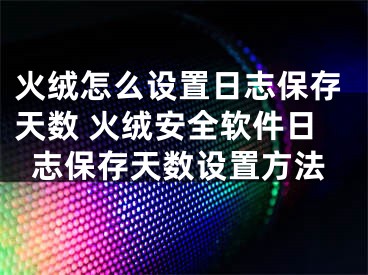 火绒怎么设置日志保存天数 火绒安全软件日志保存天数设置方法